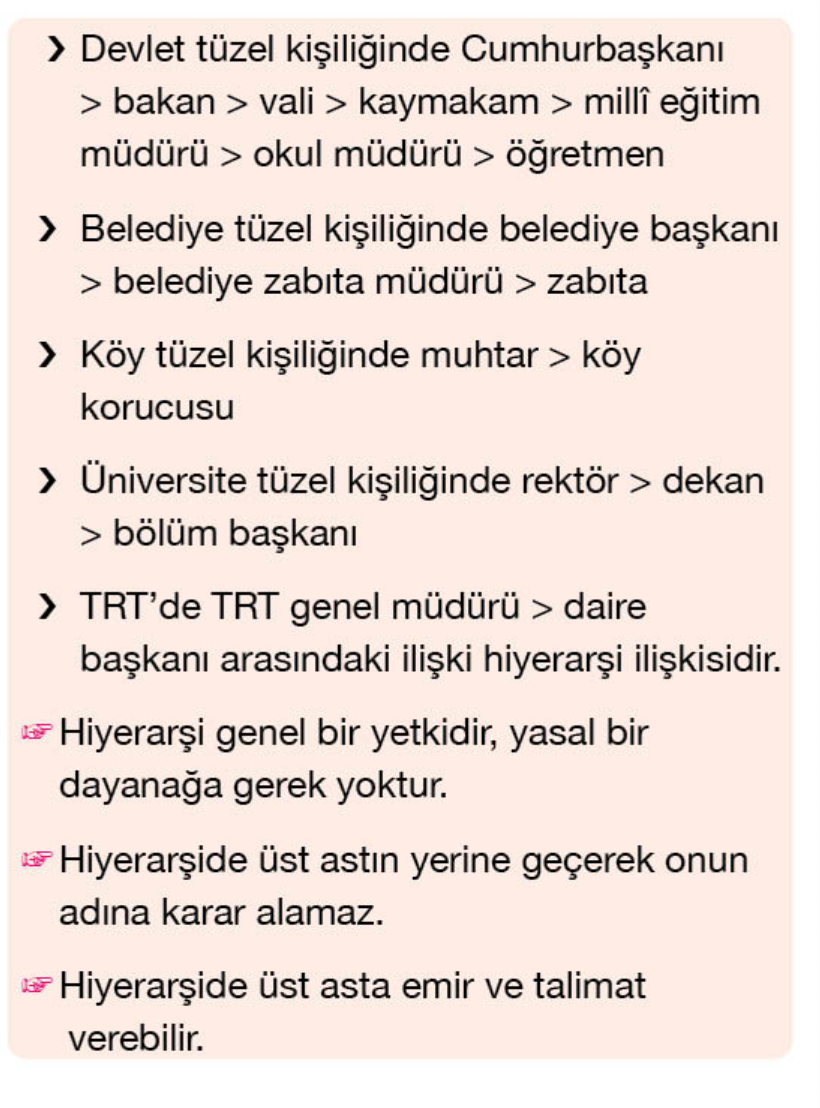 › Devlet tüzel kişiliğinde Cumhurbaşkanı > bakan > vali > kaymakam > millî eğitim müdürü > okul müdürü > öğretmen

› Belediye tüzel kişiliğinde belediye başkanı > belediye zabıta müdürü > zabıta

› Köy tüzel kişiliğinde muhtar > köy korucusu

› Üniversite tüzel kişiliğinde rektör > dekan > bölüm başkanı

› TRT'de TRT genel müdürü > daire başkanı arasındaki ilişki hiyerarşi ilişkisidir.

☞ Hiyerarşi genel bir yetkidir, yasal bir dayanağa gerek yoktur.

☞ Hiyerarşide üst astın yerine geçerek onun adına karar alamaz.

☞ Hiyerarşide üst asta emir ve talimat verebilir.